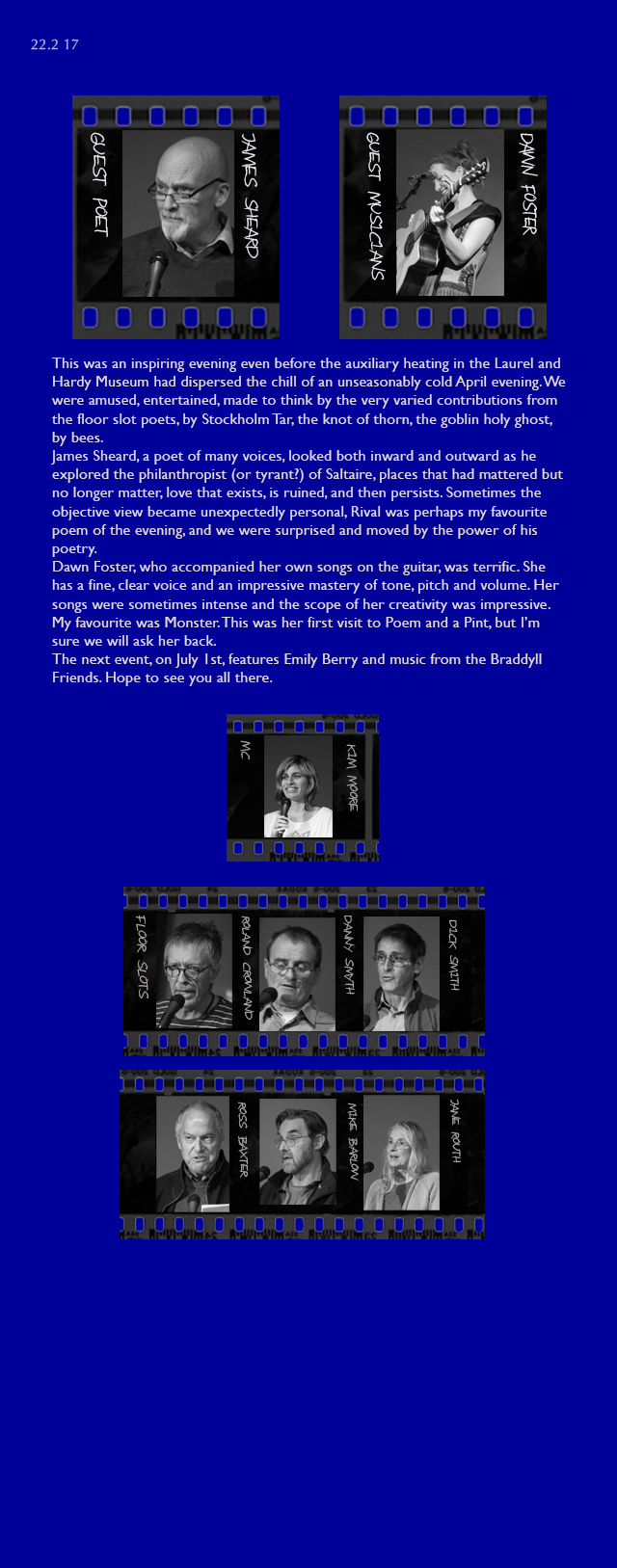 22.2 17

GUEST POET

JAMES SHEARD

GUEST MUSICIANS

DAWN FOSTER

This was an inspiring evening even before the auxiliary heating in the Laurel and Hardy Museum had dispersed the chill of an unseasonably cold April evening. We were amused, entertained, made to think by the very varied contributions from the floor slot poets, by Stockholm Tar, the knot of thorn, the goblin holy ghost, by bees.
James Sheard, a poet of many voices, looked both inward and outward as he explored the philanthropist (or tyrant?) of Saltaire, places that had mattered but no longer matter, love that exists, is ruined, and then persists. Sometimes the objective view became unexpectedly personal, Rival was perhaps my favourite poem of the evening, and we were surprised and moved by the power of his poetry.
Dawn Foster, who accompanied her own songs on the guitar, was terrific. She has a fine, clear voice and an impressive mastery of tone, pitch and volume. Her songs were sometimes intense and the scope of her creativity was impressive. My favourite was Monster. This was her first visit to Poem and a Pint, but I'm sure we will ask her back.
The next event, on July 1st, features Emily Berry and music from the Braddyll Friends. Hope to see you all there.

MC

KIM MOORE

FLOOR SLOTS

ROLAND CROWLAND

DANNY SMYTH

DICK SMITH

ROSS BAXTER

MIKE BARLOW

JANE ROUTH